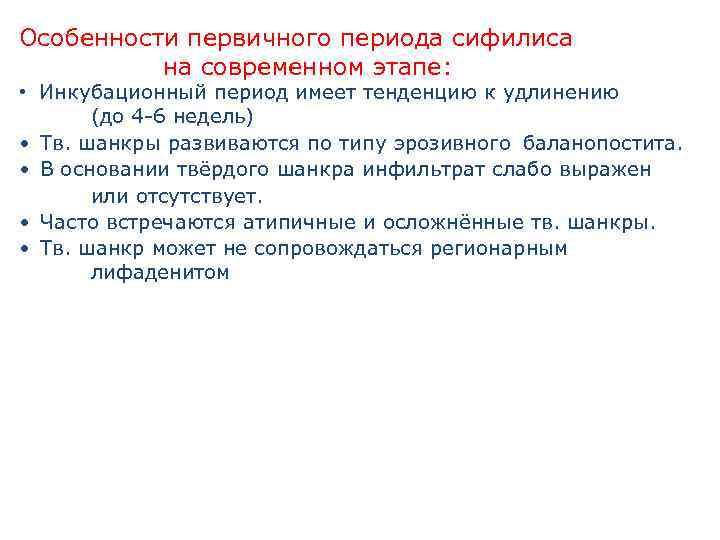 Особенности первичного периода сифилиса на современном этапе:

• Инкубационный период имеет тенденцию к удлинению (до 4-6 недель)
• Тв. шанкры развиваются по типу эрозивного баланопостита.
• В основании твёрдого шанкра инфильтрат слабо выражен или отсутствует.
• Часто встречаются атипичные и осложнённые тв. шанкры.
• Тв. шанкр может не сопровождаться регионарным лифаденитом